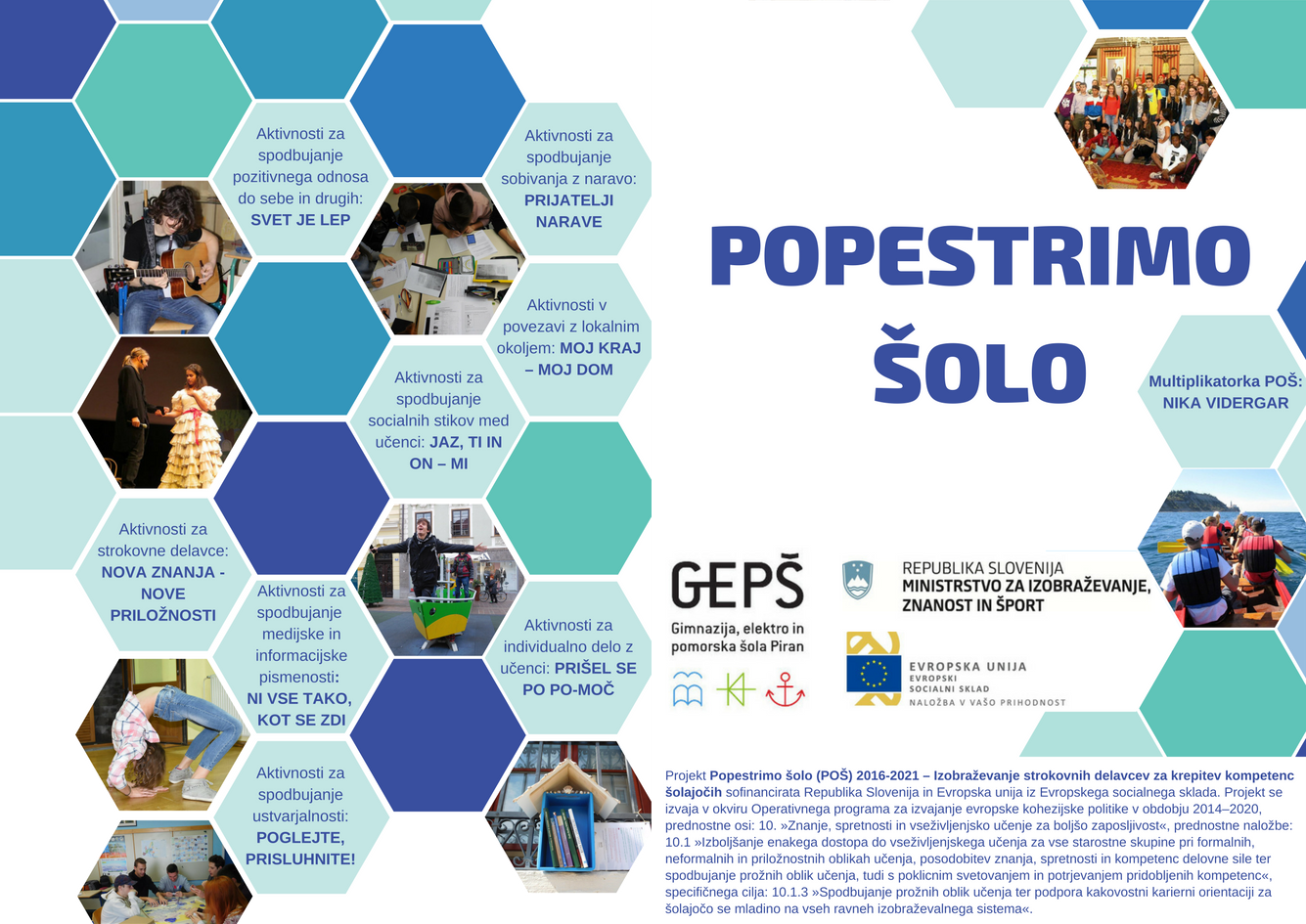 Aktivnosti za spodbujanje pozitivnega odnosa do sebe in drugih: SVET JE LEP

Aktivnosti za spodbujanje sobivanja z naravo: PRIJATELJI NARAVE

Aktivnosti v povezavi z lokalnim okoljem: MOJ KRAJ – MOJ DOM

Aktivnosti za spodbujanje socialnih stikov med učenci: JAZ, TI IN ON – MI

Aktivnosti za strokovne delavce: NOVA ZNANJA - NOVE PRILOŽNOSTI

Aktivnosti za spodbujanje medijske in informacijske pismenosti: NI VSE TAKO, KOT SE ZDI

Aktivnosti za individualno delo z učenci: PRIŠEL SE PO PO-MOČ

Aktivnosti za spodbujanje ustvarjalnosti: POGLEJTE, PRISLUHNITE!

POPESTRIMO ŠOLO

Multiplikatorka POŠ: NIKA VIDERGAR

GEPŠ
Gimnazija, elektro in pomorska šola Piran

REPUBLIKA SLOVENIJA
MINISTRSTVO ZA IZOBRAŽEVANJE, ZNANOST IN ŠPORT

EVROPSKA UNIJA
EVROPSKI SOCIALNI SKLAD
NALOŽBA V VAŠO PRIHODNOST

Projekt Popestrimo šolo (POŠ) 2016-2021 – Izobraževanje strokovnih delavcev za krepitev kompetenc šolajočih sofinancirata Republika Slovenija in Evropska unija iz Evropskega socialnega sklada. Projekt se izvaja v okviru Operativnega programa za izvajanje evropske kohezijske politike v obdobju 2014–2020, prednostne osi: 10. »Znanje, spretnosti in vseživljenjsko učenje za boljšo zaposljivost«, prednostne naložbe: 10.1 »Izboljšanje enakega dostopa do vseživljenjskega učenja za vse starostne skupine pri formalnih, neformalnih in priložnostnih oblikah učenja, posodobitev znanja, spretnosti in kompetenc delovne sile ter spodbujanje prožnih oblik učenja, tudi s poklicnim svetovanjem in potrjevanjem pridobljenih kompetenc«, specifičnega cilja: 10.1.3 »Spodbujanje prožnih oblik učenja ter podpora kakovostni karierni orientaciji za šolajočo se mladino na vseh ravneh izobraževalnega sistema«.